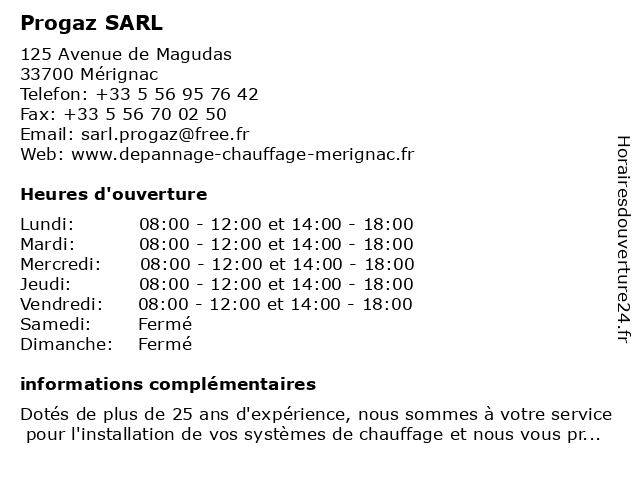 Progaz SARL

125 Avenue de Magudas
33700 Mérignac
Telefon: +33 5 56 95 76 42
Fax: +33 5 56 70 02 50
Email: sarl.progaz@free.fr
Web: www.depannage-chauffage-merignac.fr

Heures d'ouverture

| | |
|---|---|
| Lundi: | 08:00 - 12:00 et 14:00 - 18:00 |
| Mardi: | 08:00 - 12:00 et 14:00 - 18:00 |
| Mercredi: | 08:00 - 12:00 et 14:00 - 18:00 |
| Jeudi: | 08:00 - 12:00 et 14:00 - 18:00 |
| Vendredi: | 08:00 - 12:00 et 14:00 - 18:00 |
| Samedi: | Fermé |
| Dimanche: | Fermé |

informations complémentaires

Dotés de plus de 25 ans d'expérience, nous sommes à votre service pour l'installation de vos systèmes de chauffage et nous vous pr...

Horairesdouverture24.fr